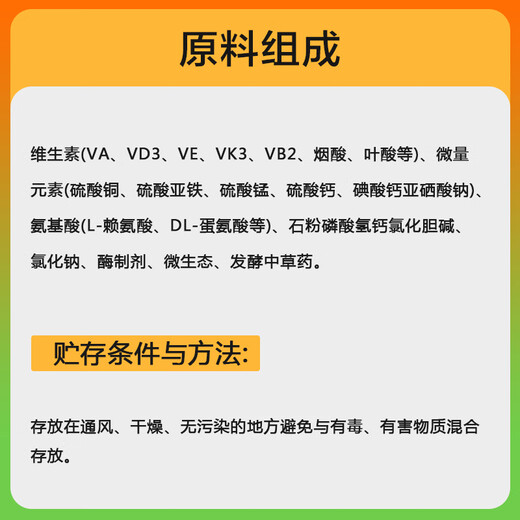 原料组成

维生素(VA、VD3、VE、VK3、VB2、烟酸、叶酸等)、微量元素(硫酸铜、硫酸亚铁、硫酸锰、硫酸钙、碘酸钙亚硒酸钠)、氨基酸(L-赖氨酸、DL-蛋氨酸等)、石粉磷酸氢钙氯化胆碱、氯化钠、酶制剂、微生态、发酵中草药。

贮存条件与方法:

存放在通风、干燥、无污染的地方避免与有毒、有害物质混合存放。